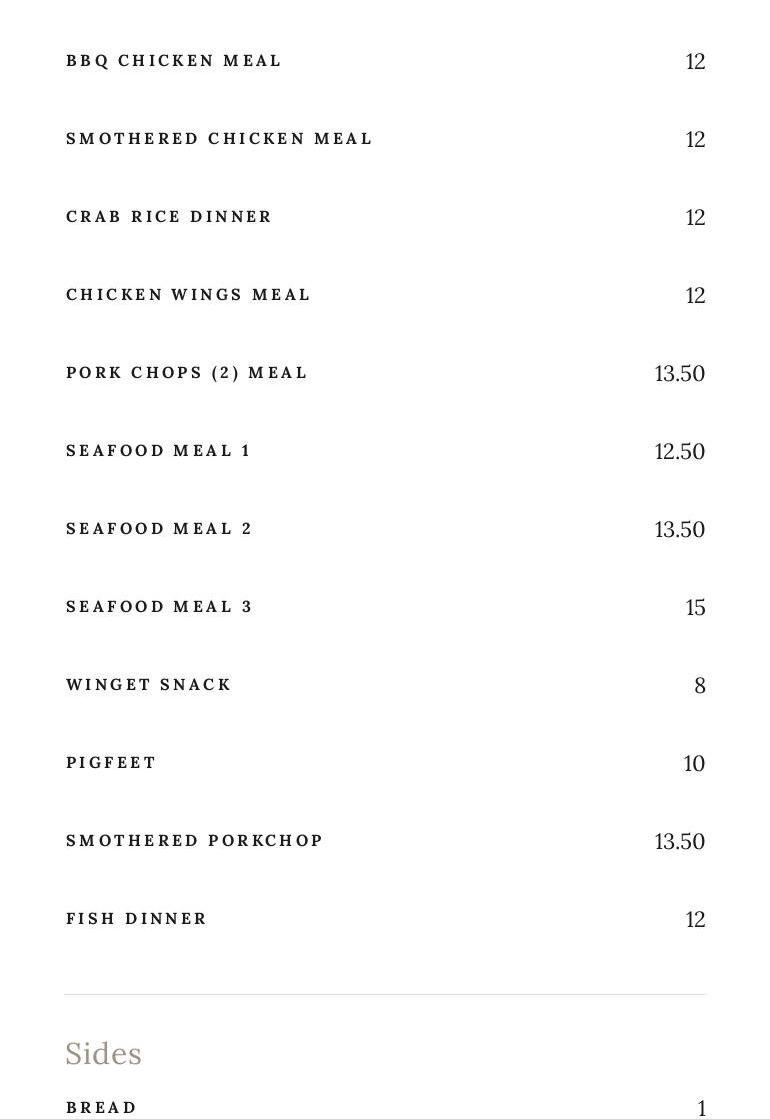 BBQ CHICKEN MEAL 12

SMOTHERED CHICKEN MEAL 12

CRAB RICE DINNER 12

CHICKEN WINGS MEAL 12

PORK CHOPS (2) MEAL 13.50

SEAFOOD MEAL 1 12.50

SEAFOOD MEAL 2 13.50

SEAFOOD MEAL 3 15

WINGET SNACK 8

PIGFEET 10

SMOTHERED PORKCHOP 13.50

FISH DINNER 12

Sides

BREAD 1